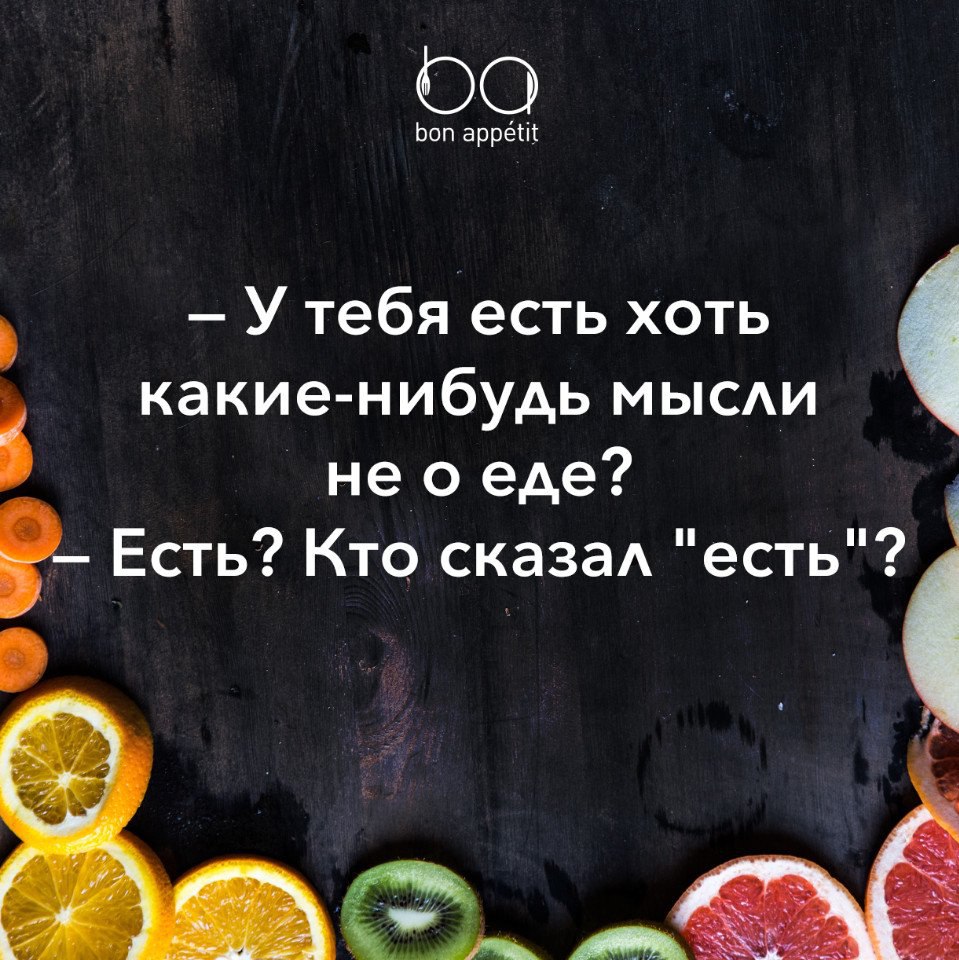 ba
bon appétit

– У тебя есть хоть какие-нибудь мысли не о еде?
– Есть? Кто сказал "есть"?